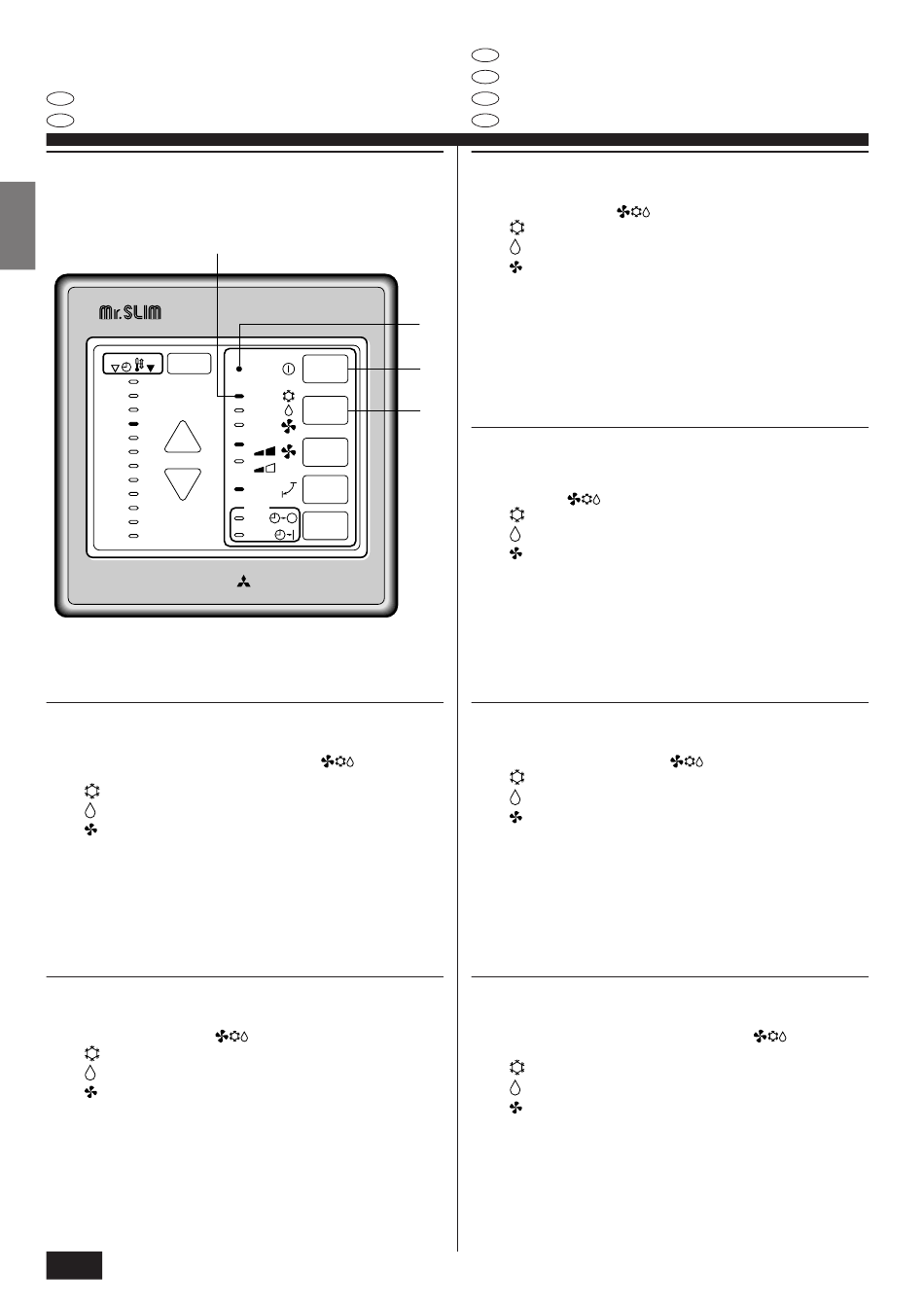 Mr.SLIM